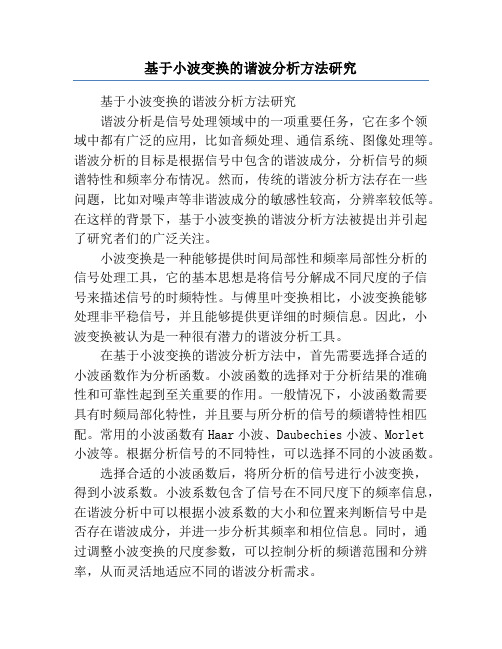 基于小波变换的谐波分析方法研究

基于小波变换的谐波分析方法研究

谐波分析是信号处理领域中的一项重要任务，它在多个领域中都有广泛的应用，比如音频处理、通信系统、图像处理等。谐波分析的目标是根据信号中包含的谐波成分，分析信号的频谱特性和频率分布情况。然而，传统的谐波分析方法存在一些问题，比如对噪声等非谐波成分的敏感性较高，分辨率较低等。在这样的背景下，基于小波变换的谐波分析方法被提出并引起了研究者们的广泛关注。

小波变换是一种能够提供时间局部性和频率局部性分析的信号处理工具，它的基本思想是将信号分解成不同尺度的子信号来描述信号的时频特性。与傅里叶变换相比，小波变换能够处理非平稳信号，并且能够提供更详细的时频信息。因此，小波变换被认为是一种很有潜力的谐波分析工具。

在基于小波变换的谐波分析方法中，首先需要选择合适的小波函数作为分析函数。小波函数的选择对于分析结果的准确性和可靠性起到至关重要的作用。一般情况下，小波函数需要具有时频局部化特性，并且要与所分析的信号的频谱特性相匹配。常用的小波函数有 Haar 小波、Daubechies 小波、Morlet 小波等。根据分析信号的不同特性，可以选择不同的小波函数。

选择合适的小波函数后，将所分析的信号进行小波变换，得到小波系数。小波系数包含了信号在不同尺度下的频率信息，在谐波分析中可以根据小波系数的大小和位置来判断信号中是否存在谐波成分，并进一步分析其频率和相位信息。同时，通过调整小波变换的尺度参数，可以控制分析的频谱范围和分辨率，从而灵活地适应不同的谐波分析需求。